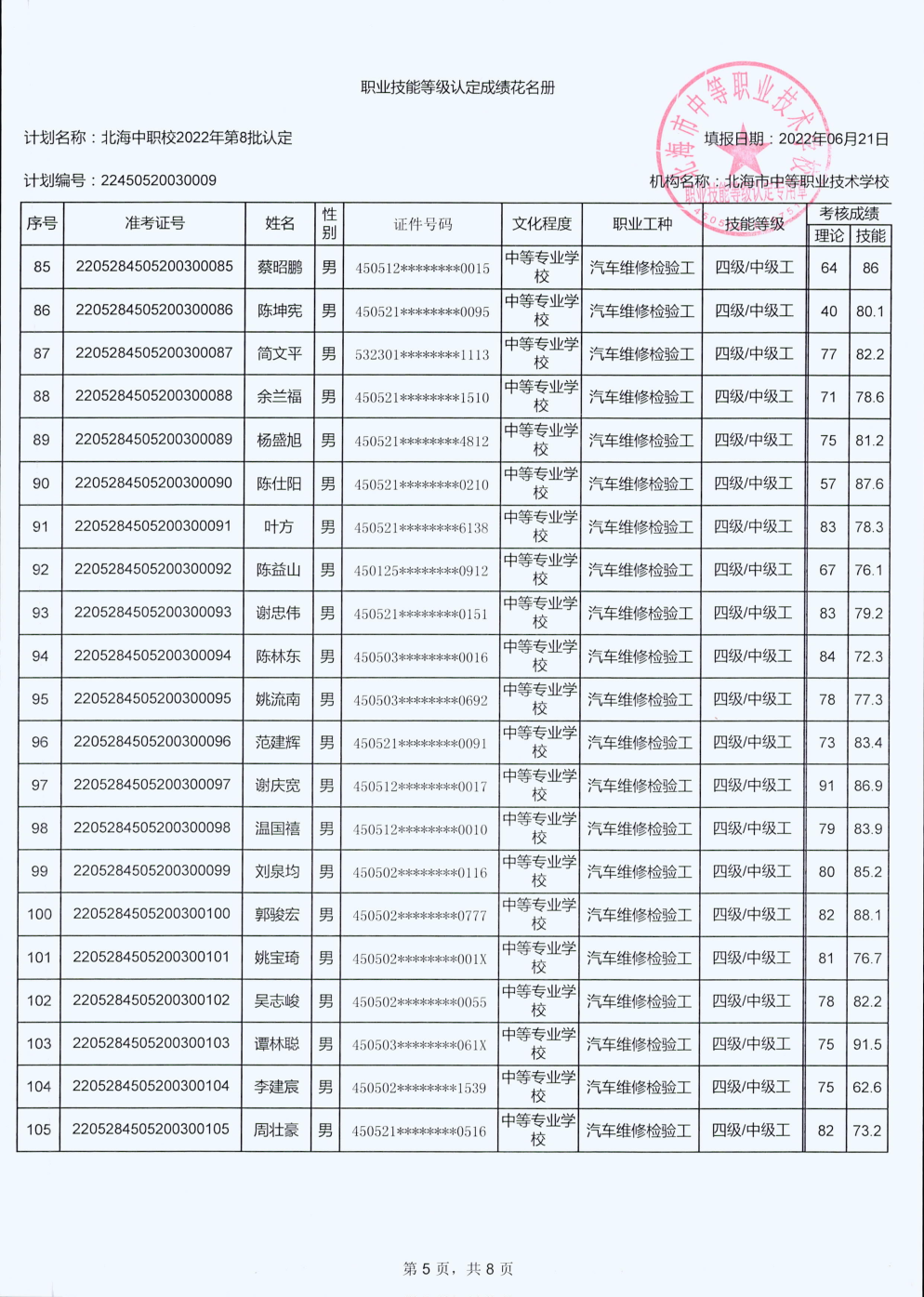 职业技能等级认定成绩花名册

计划名称：北海中职校2022年第8批认定

填报日期：2022年06月21日

计划编号：22450520030009

机构名称：北海市中等职业技术学校

北海市中等职业技术学校 职业技能等级认定专用章

| 序号 | 准考证号 | 姓名 | 性别 | 证件号码 | 文化程度 | 职业工种 | 技能等级 | 考核成绩 理论 | 考核成绩 技能 |
|---|---|---|---|---|---|---|---|---|---|
| 85 | 2205284505200300085 | 蔡昭鹏 | 男 | 450512********0015 | 中等专业学校 | 汽车维修检验工 | 四级/中级工 | 64 | 86 |
| 86 | 2205284505200300086 | 陈坤宪 | 男 | 450521********0095 | 中等专业学校 | 汽车维修检验工 | 四级/中级工 | 40 | 80.1 |
| 87 | 2205284505200300087 | 简文平 | 男 | 532301********1113 | 中等专业学校 | 汽车维修检验工 | 四级/中级工 | 77 | 82.2 |
| 88 | 2205284505200300088 | 余兰福 | 男 | 450521********1510 | 中等专业学校 | 汽车维修检验工 | 四级/中级工 | 71 | 78.6 |
| 89 | 2205284505200300089 | 杨盛旭 | 男 | 450521********4812 | 中等专业学校 | 汽车维修检验工 | 四级/中级工 | 75 | 81.2 |
| 90 | 2205284505200300090 | 陈仕阳 | 男 | 450521********0210 | 中等专业学校 | 汽车维修检验工 | 四级/中级工 | 57 | 87.6 |
| 91 | 2205284505200300091 | 叶方 | 男 | 450521********6138 | 中等专业学校 | 汽车维修检验工 | 四级/中级工 | 83 | 78.3 |
| 92 | 2205284505200300092 | 陈益山 | 男 | 450125********0912 | 中等专业学校 | 汽车维修检验工 | 四级/中级工 | 67 | 76.1 |
| 93 | 2205284505200300093 | 谢忠伟 | 男 | 450521********0151 | 中等专业学校 | 汽车维修检验工 | 四级/中级工 | 83 | 79.2 |
| 94 | 2205284505200300094 | 陈林东 | 男 | 450503********0016 | 中等专业学校 | 汽车维修检验工 | 四级/中级工 | 84 | 72.3 |
| 95 | 2205284505200300095 | 姚流南 | 男 | 450503********0692 | 中等专业学校 | 汽车维修检验工 | 四级/中级工 | 78 | 77.3 |
| 96 | 2205284505200300096 | 范建辉 | 男 | 450521********0091 | 中等专业学校 | 汽车维修检验工 | 四级/中级工 | 73 | 83.4 |
| 97 | 2205284505200300097 | 谢庆宽 | 男 | 450512********0017 | 中等专业学校 | 汽车维修检验工 | 四级/中级工 | 91 | 86.9 |
| 98 | 2205284505200300098 | 温国禧 | 男 | 450512********0010 | 中等专业学校 | 汽车维修检验工 | 四级/中级工 | 79 | 83.9 |
| 99 | 2205284505200300099 | 刘泉均 | 男 | 450502********0116 | 中等专业学校 | 汽车维修检验工 | 四级/中级工 | 80 | 85.2 |
| 100 | 2205284505200300100 | 郭骏宏 | 男 | 450502********0777 | 中等专业学校 | 汽车维修检验工 | 四级/中级工 | 82 | 88.1 |
| 101 | 2205284505200300101 | 姚宝琦 | 男 | 450502********001X | 中等专业学校 | 汽车维修检验工 | 四级/中级工 | 81 | 76.7 |
| 102 | 2205284505200300102 | 吴志峻 | 男 | 450502********0055 | 中等专业学校 | 汽车维修检验工 | 四级/中级工 | 78 | 82.2 |
| 103 | 2205284505200300103 | 谭林聪 | 男 | 450503********061X | 中等专业学校 | 汽车维修检验工 | 四级/中级工 | 75 | 91.5 |
| 104 | 2205284505200300104 | 李建宸 | 男 | 450502********1539 | 中等专业学校 | 汽车维修检验工 | 四级/中级工 | 75 | 62.6 |
| 105 | 2205284505200300105 | 周壮豪 | 男 | 450521********0516 | 中等专业学校 | 汽车维修检验工 | 四级/中级工 | 82 | 73.2 |

第 5 页，共 8 页